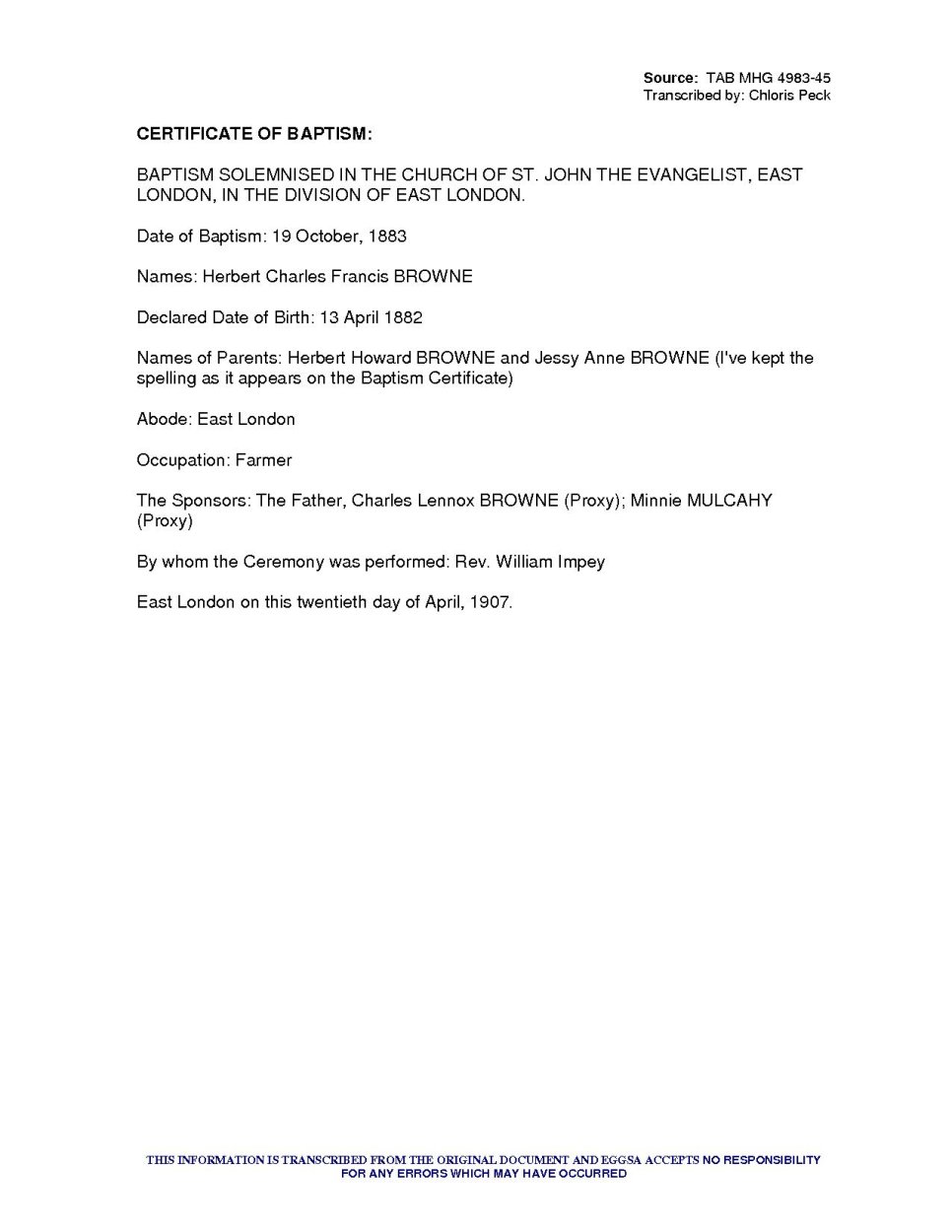 Source: TAB MHG 4983-45
Transcribed by: Chloris Peck

CERTIFICATE OF BAPTISM:

BAPTISM SOLEMNISED IN THE CHURCH OF ST. JOHN THE EVANGELIST, EAST LONDON, IN THE DIVISION OF EAST LONDON.

Date of Baptism: 19 October, 1883

Names: Herbert Charles Francis BROWNE

Declared Date of Birth: 13 April 1882

Names of Parents: Herbert Howard BROWNE and Jessy Anne BROWNE (I've kept the spelling as it appears on the Baptism Certificate)

Abode: East London

Occupation: Farmer

The Sponsors: The Father, Charles Lennox BROWNE (Proxy); Minnie MULCAHY (Proxy)

By whom the Ceremony was performed: Rev. William Impey

East London on this twentieth day of April, 1907.

THIS INFORMATION IS TRANSCRIBED FROM THE ORIGINAL DOCUMENT AND EGGSA ACCEPTS NO RESPONSIBILITY FOR ANY ERRORS WHICH MAY HAVE OCCURRED